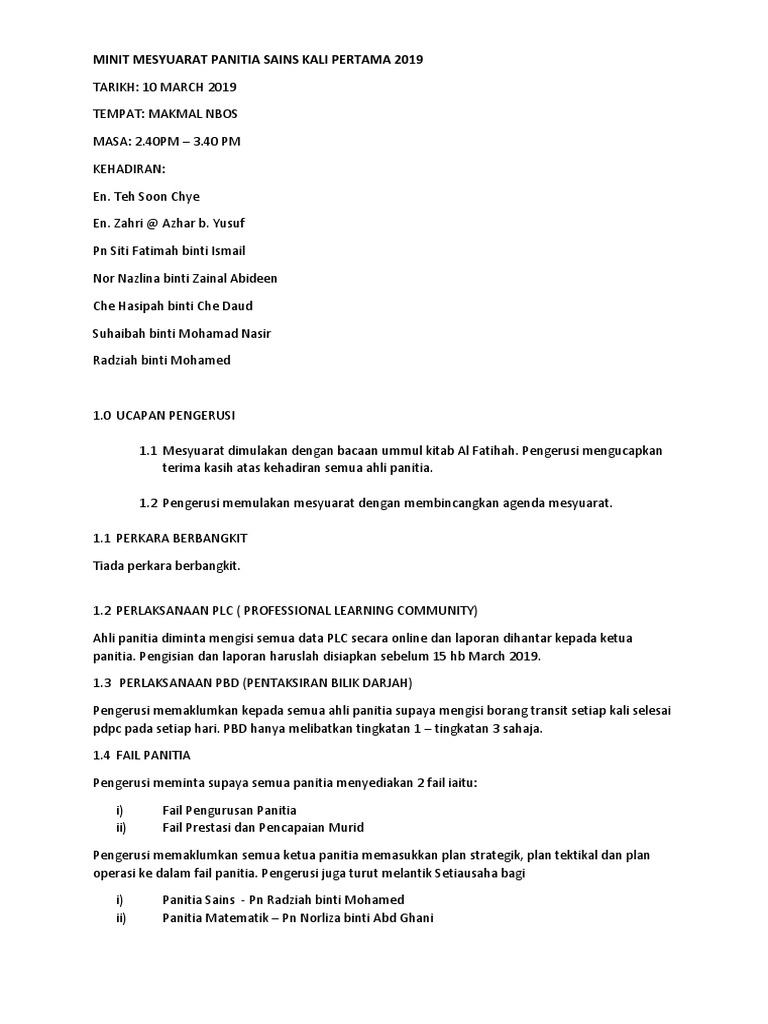 MINIT MESYUARAT PANITIA SAINS KALI PERTAMA 2019

TARIKH: 10 MARCH 2019

TEMPAT: MAKMAL NBOS

MASA: 2.40PM – 3.40 PM

KEHADIRAN:

En. Teh Soon Chye

En. Zahri @ Azhar b. Yusuf

Pn Siti Fatimah binti Ismail

Nor Nazlina binti Zainal Abideen

Che Hasipah binti Che Daud

Suhaibah binti Mohamad Nasir

Radziah binti Mohamed

1.0 UCAPAN PENGERUSI

1.1 Mesyuarat dimulakan dengan bacaan ummul kitab Al Fatihah. Pengerusi mengucapkan terima kasih atas kehadiran semua ahli panitia.

1.2 Pengerusi memulakan mesyuarat dengan membincangkan agenda mesyuarat.

1.1 PERKARA BERBANGKIT

Tiada perkara berbangkit.

1.2 PERLAKSANAAN PLC ( PROFESSIONAL LEARNING COMMUNITY)

Ahli panitia diminta mengisi semua data PLC secara online dan laporan dihantar kepada ketua panitia. Pengisian dan laporan haruslah disiapkan sebelum 15 hb March 2019.

1.3 PERLAKSANAAN PBD (PENTAKSIRAN BILIK DARJAH)

Pengerusi memaklumkan kepada semua ahli panitia supaya mengisi borang transit setiap kali selesai pdpc pada setiap hari. PBD hanya melibatkan tingkatan 1 – tingkatan 3 sahaja.

1.4 FAIL PANITIA

Pengerusi meminta supaya semua panitia menyediakan 2 fail iaitu:

i) Fail Pengurusan Panitia
ii) Fail Prestasi dan Pencapaian Murid

Pengerusi memaklumkan semua ketua panitia memasukkan plan strategik, plan tektikal dan plan operasi ke dalam fail panitia. Pengerusi juga turut melantik Setiausaha bagi

i) Panitia Sains - Pn Radziah binti Mohamed
ii) Panitia Matematik – Pn Norliza binti Abd Ghani